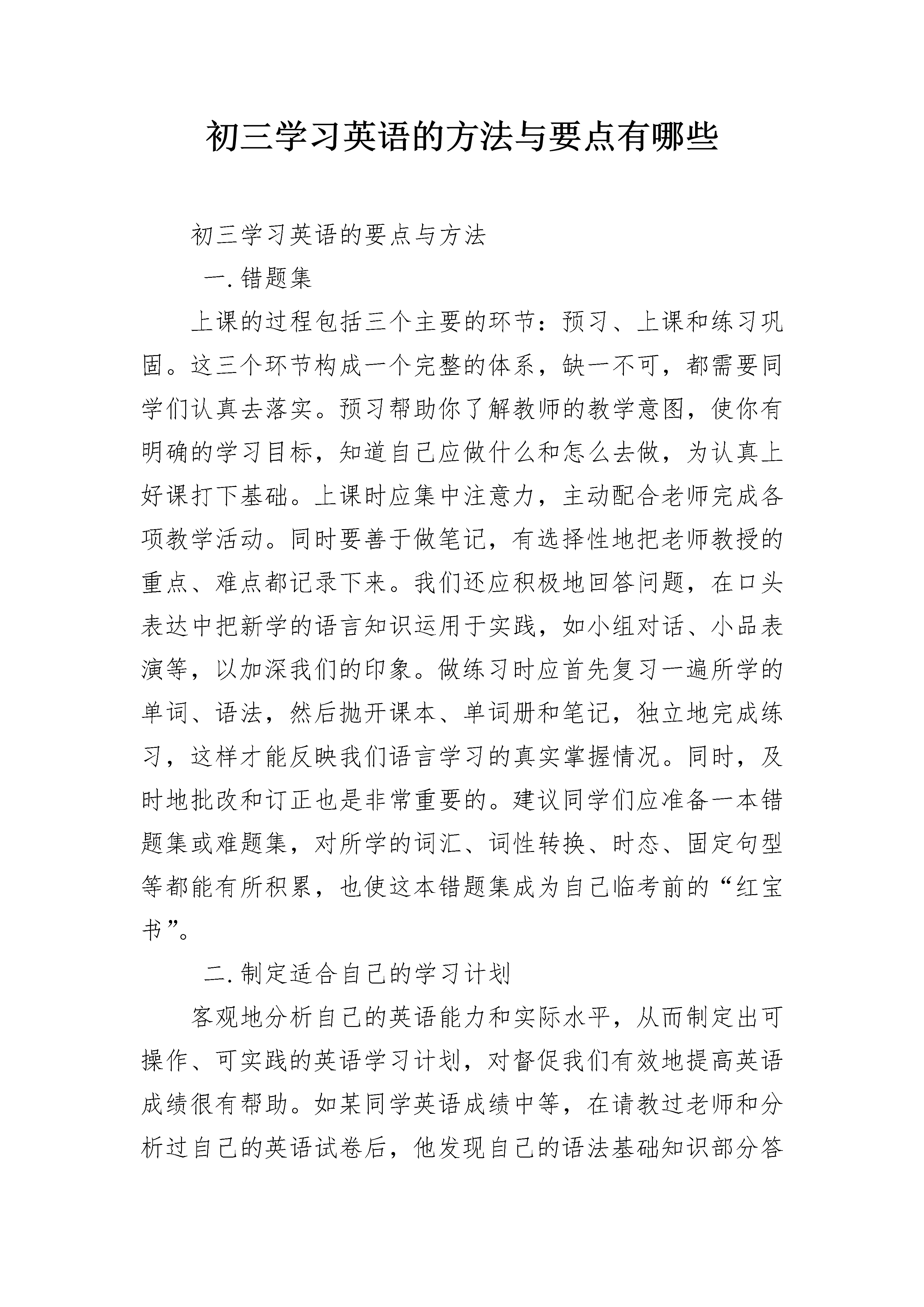 初三学习英语的方法与要点有哪些

初三学习英语的要点与方法

一.错题集

上课的过程包括三个主要的环节：预习、上课和练习巩固。这三个环节构成一个完整的体系，缺一不可，都需要同学们认真去落实。预习帮助你了解教师的教学意图，使你有明确的学习目标，知道自己应做什么和怎么去做，为认真上好课打下基础。上课时应集中注意力，主动配合老师完成各项教学活动。同时要善于做笔记，有选择性地把老师教授的重点、难点都记录下来。我们还应积极地回答问题，在口头表达中把新学的语言知识运用于实践，如小组对话、小品表演等，以加深我们的印象。做练习时应首先复习一遍所学的单词、语法，然后抛开课本、单词册和笔记，独立地完成练习，这样才能反映我们语言学习的真实掌握情况。同时，及时地批改和订正也是非常重要的。建议同学们应准备一本错题集或难题集，对所学的词汇、词性转换、时态、固定句型等都能有所积累，也使这本错题集成为自己临考前的“红宝书”。

二.制定适合自己的学习计划

客观地分析自己的英语能力和实际水平，从而制定出可操作、可实践的英语学习计划，对督促我们有效地提高英语成绩很有帮助。如某同学英语成绩中等，在请教过老师和分析过自己的英语试卷后，他发现自己的语法基础知识部分答